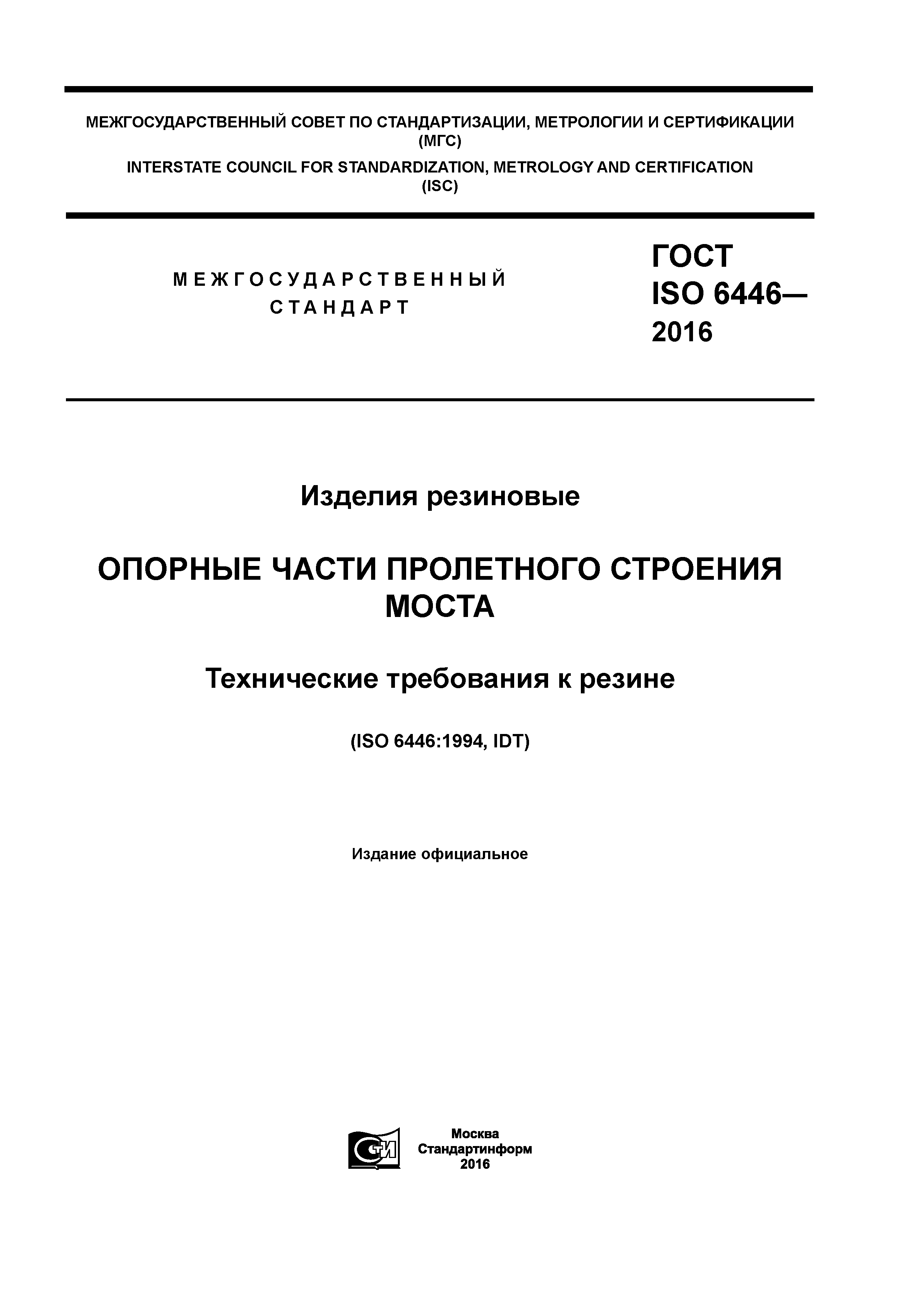 МЕЖГОСУДАРСТВЕННЫЙ СОВЕТ ПО СТАНДАРТИЗАЦИИ, МЕТРОЛОГИИ И СЕРТИФИКАЦИИ
(МГС)
INTERSTATE COUNCIL FOR STANDARDIZATION, METROLOGY AND CERTIFICATION
(ISC)

МЕЖГОСУДАРСТВЕННЫЙ
СТАНДАРТ

ГОСТ
ISO 6446—
2016

Изделия резиновые

ОПОРНЫЕ ЧАСТИ ПРОЛЕТНОГО СТРОЕНИЯ МОСТА

Технические требования к резине

(ISO 6446:1994, IDT)

Издание официальное

СТИ

Москва
Стандартинформ
2016